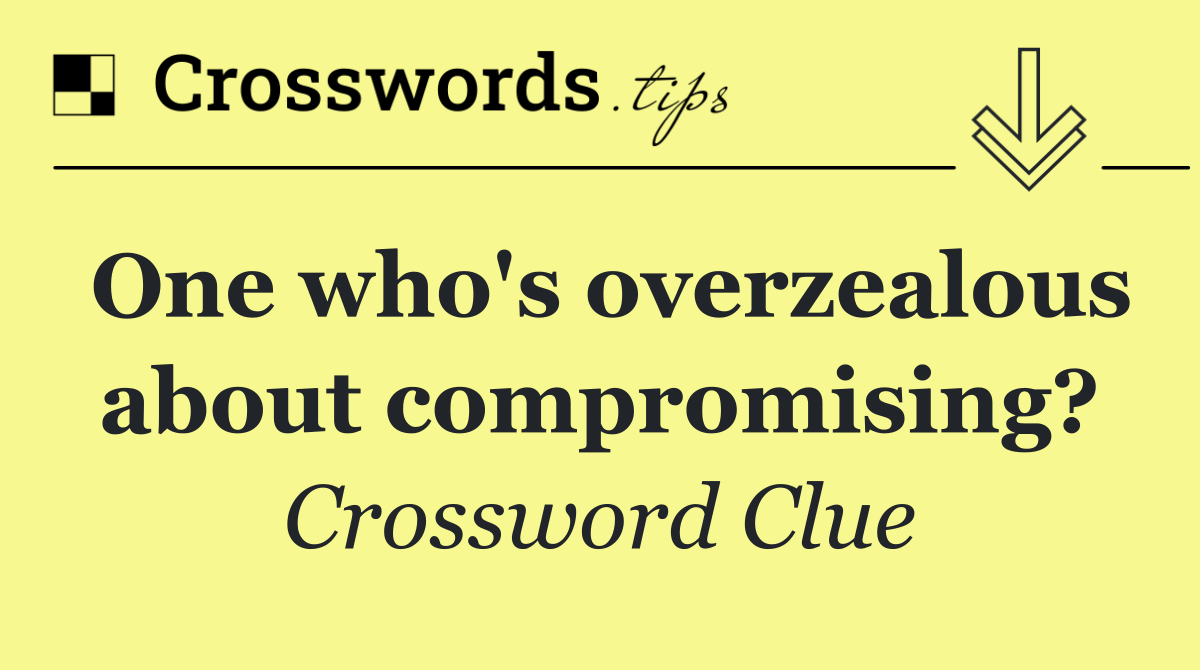 Crosswords.tips

One who's overzealous about compromising?

Crossword Clue